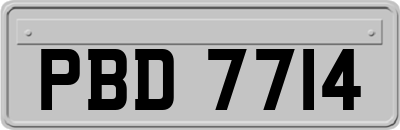 PBD 7714